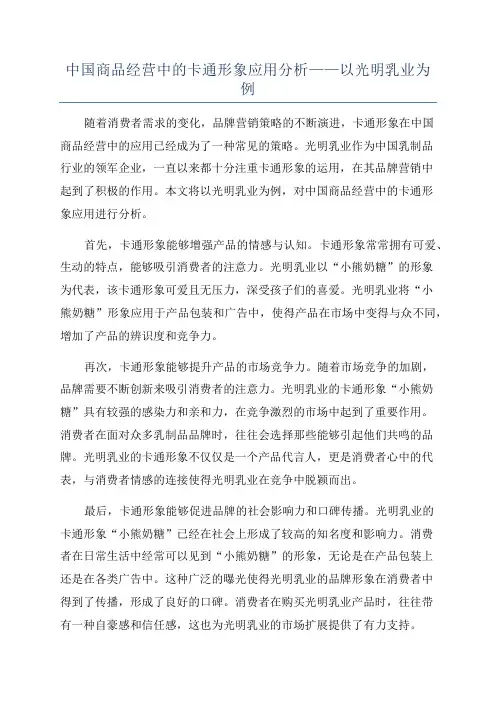 中国商品经营中的卡通形象应用分析——以光明乳业为例

随着消费者需求的变化，品牌营销策略的不断演进，卡通形象在中国商品经营中的应用已经成为了一种常见的策略。光明乳业作为中国乳制品行业的领军企业，一直以来都十分注重卡通形象的运用，在其品牌营销中起到了积极的作用。本文将以光明乳业为例，对中国商品经营中的卡通形象应用进行分析。

首先，卡通形象能够增强产品的情感与认知。卡通形象常常拥有可爱、生动的特点，能够吸引消费者的注意力。光明乳业以“小熊奶糖”的形象为代表，该卡通形象可爱且无压力，深受孩子们的喜爱。光明乳业将“小熊奶糖”形象应用于产品包装和广告中，使得产品在市场中变得与众不同，增加了产品的辨识度和竞争力。

再次，卡通形象能够提升产品的市场竞争力。随着市场竞争的加剧，品牌需要不断创新来吸引消费者的注意力。光明乳业的卡通形象“小熊奶糖”具有较强的感染力和亲和力，在竞争激烈的市场中起到了重要作用。消费者在面对众多乳制品品牌时，往往会选择那些能够引起他们共鸣的品牌。光明乳业的卡通形象不仅仅是一个产品代言人，更是消费者心中的代表，与消费者情感的连接使得光明乳业在竞争中脱颖而出。

最后，卡通形象能够促进品牌的社会影响力和口碑传播。光明乳业的卡通形象“小熊奶糖”已经在社会上形成了较高的知名度和影响力。消费者在日常生活中经常可以见到“小熊奶糖”的形象，无论是在产品包装上还是在各类广告中。这种广泛的曝光使得光明乳业的品牌形象在消费者中得到了传播，形成了良好的口碑。消费者在购买光明乳业产品时，往往带有一种自豪感和信任感，这也为光明乳业的市场扩展提供了有力支持。